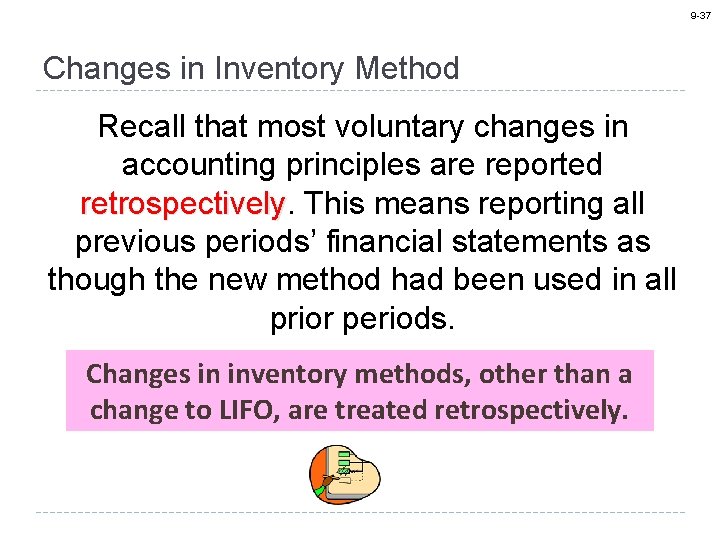 9-37

Changes in Inventory Method

Recall that most voluntary changes in accounting principles are reported retrospectively. This means reporting all previous periods’ financial statements as though the new method had been used in all prior periods.

Changes in inventory methods, other than a change to LIFO, are treated retrospectively.